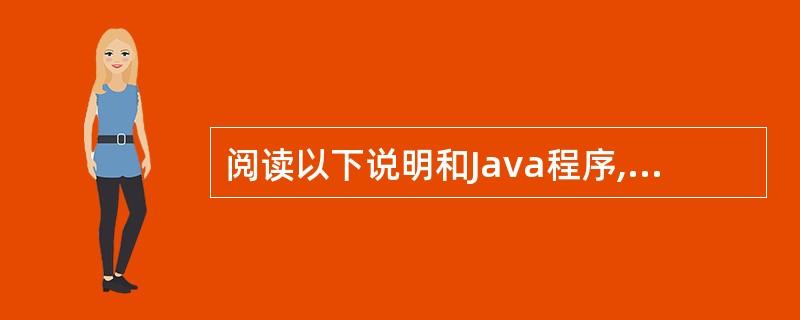 阅读以下说明和Java程序,...